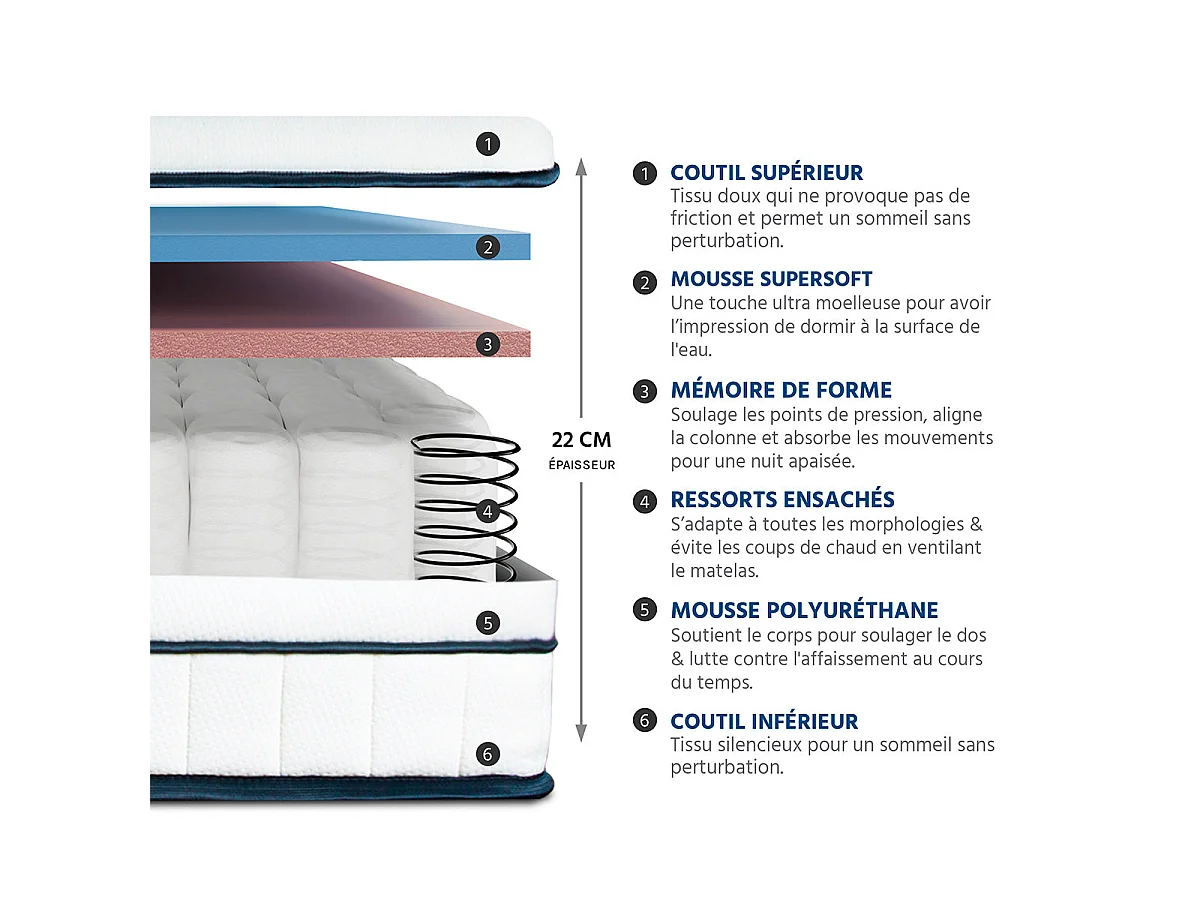 1
2
3
4
5
6

22 CM
ÉPAISSEUR

1 COUTIL SUPÉRIEUR
Tissu doux qui ne provoque pas de friction et permet un sommeil sans perturbation.

2 MOUSSE SUPERSOFT
Une touche ultra moelleuse pour avoir l'impression de dormir à la surface de l'eau.

3 MÉMOIRE DE FORME
Soulage les points de pression, aligne la colonne et absorbe les mouvements pour une nuit apaisée.

4 RESSORTS ENSACHÉS
S'adapte à toutes les morphologies & évite les coups de chaud en ventilant le matelas.

5 MOUSSE POLYURÉTHANE
Soutient le corps pour soulager le dos & lutte contre l'affaissement au cours du temps.

6 COUTIL INFÉRIEUR
Tissu silencieux pour un sommeil sans perturbation.